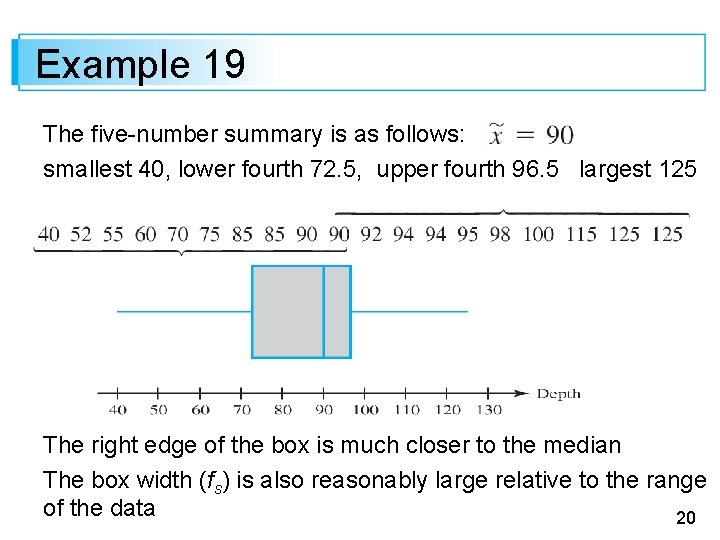 Example 19

The five-number summary is as follows: $\tilde{x} = 90$

smallest 40, lower fourth 72.5, upper fourth 96.5 largest 125

40 52 55 60 70 75 85 85 90 90 92 94 94 95 98 100 115 125 125

40 50 60 70 80 90 100 110 120 130

Depth

The right edge of the box is much closer to the median

The box width ($f_s$) is also reasonably large relative to the range of the data

20